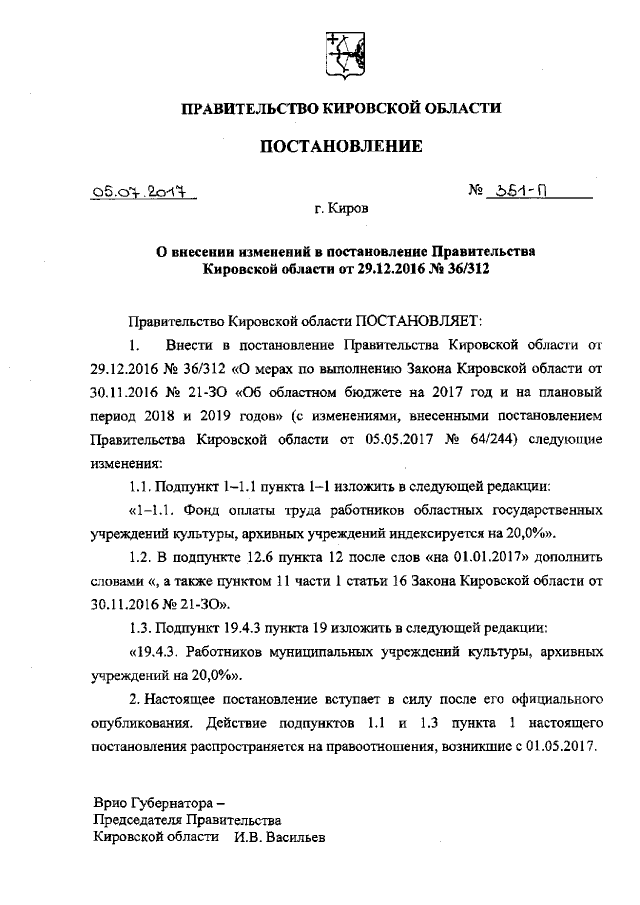 ПРАВИТЕЛЬСТВО КИРОВСКОЙ ОБЛАСТИ

ПОСТАНОВЛЕНИЕ

05.07.2017 № 351-П

г. Киров

О внесении изменений в постановление Правительства Кировской области от 29.12.2016 № 36/312

Правительство Кировской области ПОСТАНОВЛЯЕТ:

1. Внести в постановление Правительства Кировской области от 29.12.2016 № 36/312 «О мерах по выполнению Закона Кировской области от 30.11.2016 № 21-ЗО «Об областном бюджете на 2017 год и на плановый период 2018 и 2019 годов» (с изменениями, внесенными постановлением Правительства Кировской области от 05.05.2017 № 64/244) следующие изменения:

1.1. Подпункт 1–1.1 пункта 1–1 изложить в следующей редакции:

«1–1.1. Фонд оплаты труда работников областных государственных учреждений культуры, архивных учреждений индексируется на 20,0%».

1.2. В подпункте 12.6 пункта 12 после слов «на 01.01.2017» дополнить словами «, а также пунктом 11 части 1 статьи 16 Закона Кировской области от 30.11.2016 № 21-ЗО».

1.3. Подпункт 19.4.3 пункта 19 изложить в следующей редакции:

«19.4.3. Работников муниципальных учреждений культуры, архивных учреждений на 20,0%».

2. Настоящее постановление вступает в силу после его официального опубликования. Действие подпунктов 1.1 и 1.3 пункта 1 настоящего постановления распространяется на правоотношения, возникшие с 01.05.2017.

Врио Губернатора –
Председателя Правительства
Кировской области И.В. Васильев